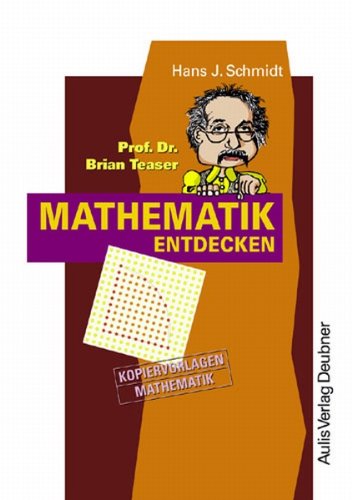 Hans J. Schmidt

Prof. Dr.
Brian Teaser

MATHEMATIK
ENTDECKEN

KOPIERVORLAGEN
MATHEMATIK

Aulis Verlag Deubner